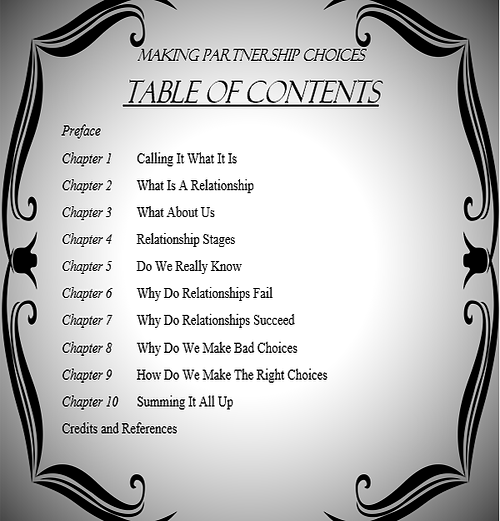 MAKING PARTNERSHIP CHOICES

TABLE OF CONTENTS

Preface

Chapter 1 Calling It What It Is

Chapter 2 What Is A Relationship

Chapter 3 What About Us

Chapter 4 Relationship Stages

Chapter 5 Do We Really Know

Chapter 6 Why Do Relationships Fail

Chapter 7 Why Do Relationships Succeed

Chapter 8 Why Do We Make Bad Choices

Chapter 9 How Do We Make The Right Choices

Chapter 10 Summing It All Up

Credits and References